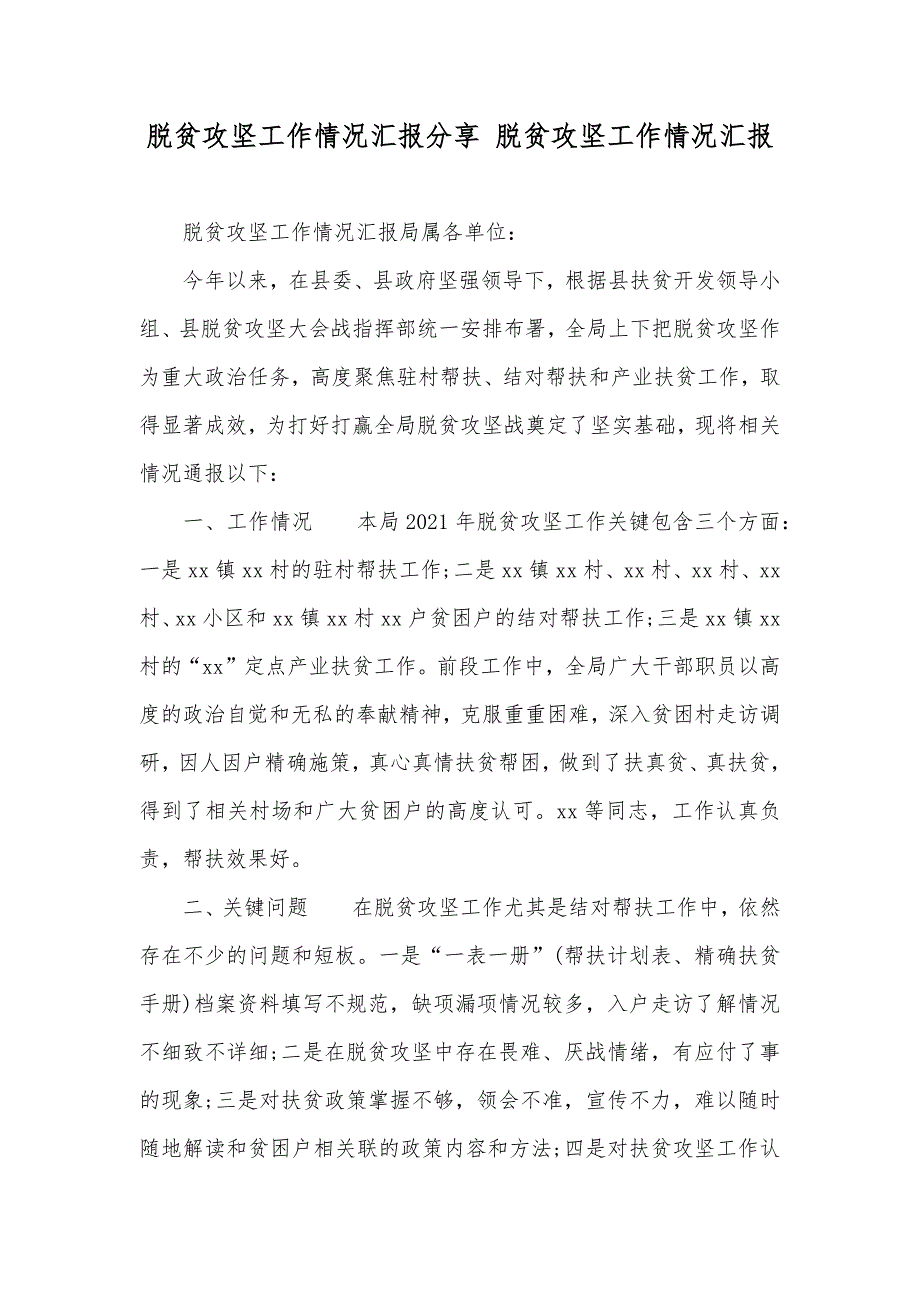 脱贫攻坚工作情况汇报分享 脱贫攻坚工作情况汇报

脱贫攻坚工作情况汇报局属各单位：

今年以来，在县委、县政府坚强领导下，根据县扶贫开发领导小组、县脱贫攻坚大会战指挥部统一安排布署，全局上下把脱贫攻坚作为重大政治任务，高度聚焦驻村帮扶、结对帮扶和产业扶贫工作，取得显著成效，为打好打赢全局脱贫攻坚战奠定了坚实基础，现将相关情况通报以下：

一、工作情况　　本局2021年脱贫攻坚工作关键包含三个方面：一是xx镇xx村的驻村帮扶工作;二是xx镇xx村、xx村、xx村、xx村、xx小区和xx镇xx村xx户贫困户的结对帮扶工作;三是xx镇xx村的“xx”定点产业扶贫工作。前段工作中，全局广大干部职员以高度的政治自觉和无私的奉献精神，克服重重困难，深入贫困村走访调研，因人因户精确施策，真心真情扶贫帮困，做到了扶真贫、真扶贫，得到了相关村场和广大贫困户的高度认可。xx等同志，工作认真负责，帮扶效果好。

二、关键问题　　在脱贫攻坚工作尤其是结对帮扶工作中，依然存在不少的问题和短板。一是“一表一册”(帮扶计划表、精确扶贫手册)档案资料填写不规范，缺项漏项情况较多，入户走访了解情况不细致不详细;二是在脱贫攻坚中存在畏难、厌战情绪，有应付了事的现象;三是对扶贫政策掌握不够，领会不准，宣传不力，难以随时随地解读和贫困户相关联的政策内容和方法;四是对扶贫攻坚工作认